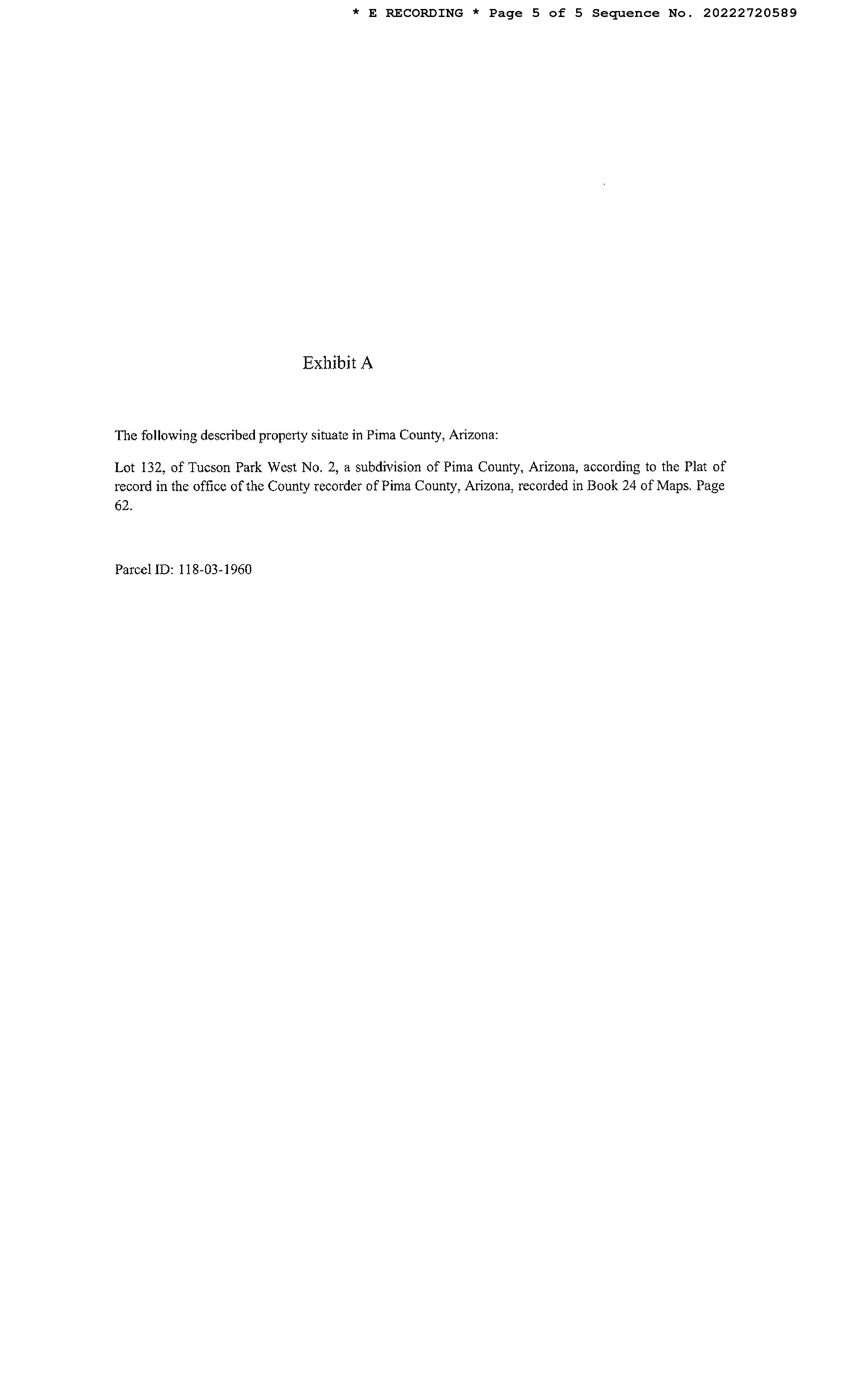 * E RECORDING * Page 5 of 5 Sequence No. 20222720589

Exhibit A

The following described property situate in Pima County, Arizona:

Lot 132, of Tucson Park West No. 2, a subdivision of Pima County, Arizona, according to the Plat of record in the office of the County recorder of Pima County, Arizona, recorded in Book 24 of Maps. Page 62.

Parcel ID: 118-03-1960